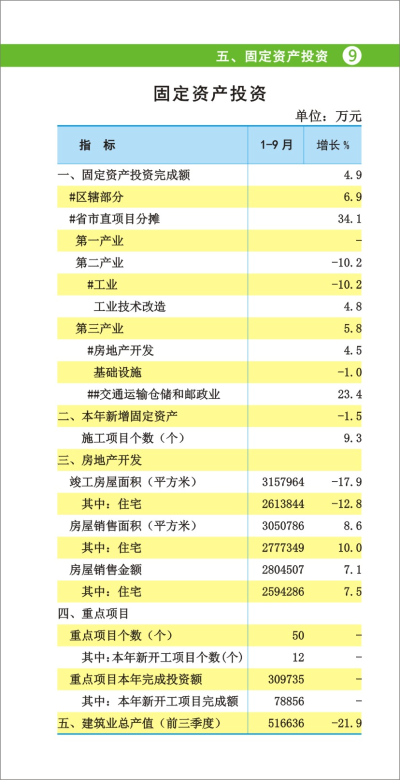 五、固定资产投资 9

固定资产投资

单位：万元

| 指　标 | 1-9月 | 增长% |
|---|---|---|
| 一、固定资产投资完成额 | | 4.9 |
| #区辖部分 | | 6.9 |
| #省市直项目分摊 | | 34.1 |
| 第一产业 | | - |
| 第二产业 | | -10.2 |
| #工业 | | -10.2 |
| 工业技术改造 | | 4.8 |
| 第三产业 | | 5.8 |
| #房地产开发 | | 4.5 |
| 基础设施 | | -1.0 |
| ##交通运输仓储和邮政业 | | 23.4 |
| 二、本年新增固定资产 | | -1.5 |
| 施工项目个数（个） | | 9.3 |
| 三、房地产开发 | | |
| 竣工房屋面积（平方米） | 3157964 | -17.9 |
| 其中：住宅 | 2613844 | -12.8 |
| 房屋销售面积（平方米） | 3050786 | 8.6 |
| 其中：住宅 | 2777349 | 10.0 |
| 房屋销售金额 | 2804507 | 7.1 |
| 其中：住宅 | 2594286 | 7.5 |
| 四、重点项目 | | |
| 重点项目个数（个） | 50 | - |
| 其中：本年新开工项目个数（个） | 12 | - |
| 重点项目本年完成投资额 | 309735 | - |
| 其中：本年新开工项目完成额 | 78856 | - |
| 五、建筑业总产值（前三季度） | 516636 | -21.9 |